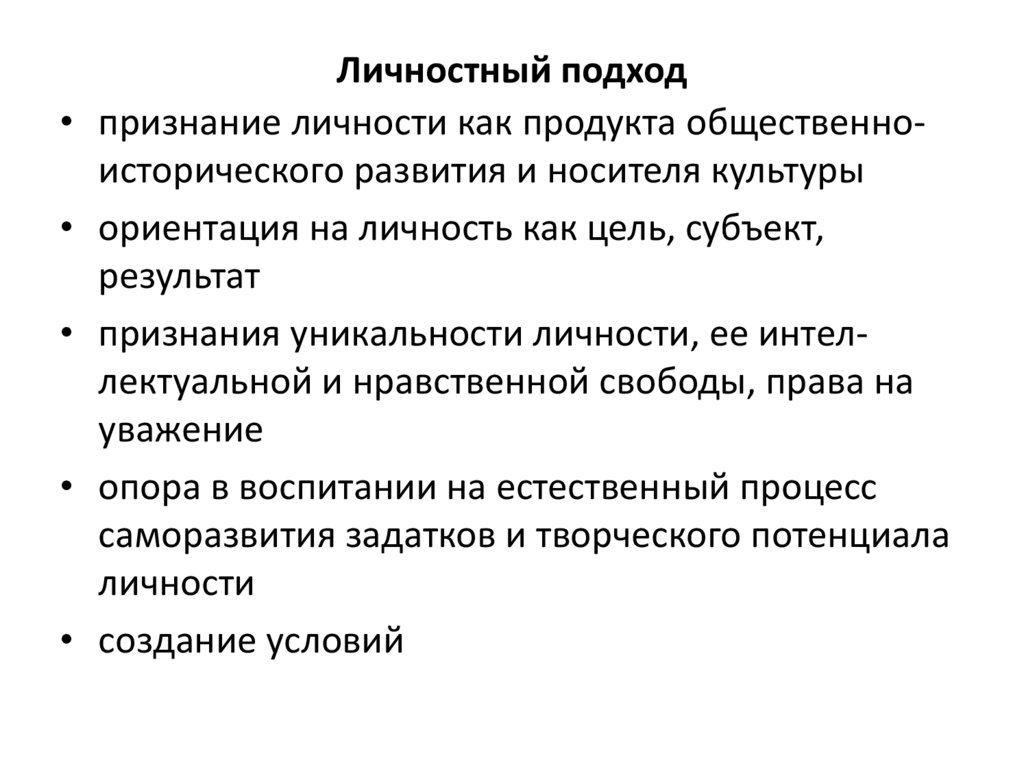 Личностный подход

• признание личности как продукта общественно-исторического развития и носителя культуры
• ориентация на личность как цель, субъект, результат
• признания уникальности личности, ее интеллектуальной и нравственной свободы, права на уважение
• опора в воспитании на естественный процесс саморазвития задатков и творческого потенциала личности
• создание условий